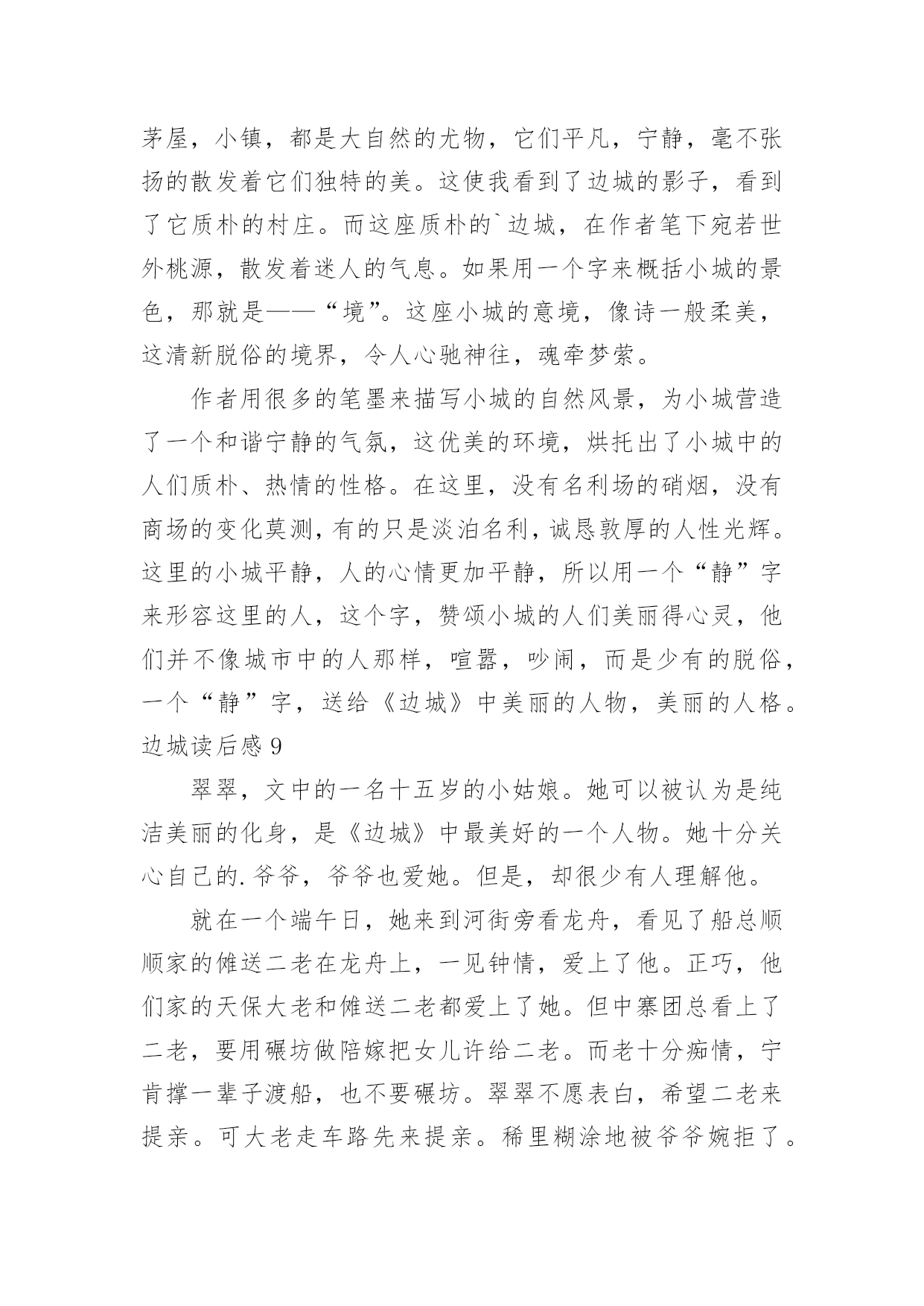 茅屋，小镇，都是大自然的尤物，它们平凡，宁静，毫不张扬的散发着它们独特的美。这使我看到了边城的影子，看到了它质朴的村庄。而这座质朴的`边城，在作者笔下宛若世外桃源，散发着迷人的气息。如果用一个字来概括小城的景色，那就是——“境”。这座小城的意境，像诗一般柔美，这清新脱俗的境界，令人心驰神往，魂牵梦萦。

作者用很多的笔墨来描写小城的自然风景，为小城营造了一个和谐宁静的气氛，这优美的环境，烘托出了小城中的人们质朴、热情的性格。在这里，没有名利场的硝烟，没有商场的变化莫测，有的只是淡泊名利，诚恳敦厚的人性光辉。这里的小城平静，人的心情更加平静，所以用一个“静”字来形容这里的人，这个字，赞颂小城的人们美丽得心灵，他们并不像城市中的人那样，喧嚣，吵闹，而是少有的脱俗，一个“静”字，送给《边城》中美丽的人物，美丽的人格。

边城读后感 9

翠翠，文中的一名十五岁的小姑娘。她可以被认为是纯洁美丽的化身，是《边城》中最美好的一个人物。她十分关心自己的.爷爷，爷爷也爱她。但是，却很少有人理解他。

就在一个端午日，她来到河街旁看龙舟，看见了船总顺顺家的傩送二老在龙舟上，一见钟情，爱上了他。正巧，他们家的天保大老和傩送二老都爱上了她。但中寨团总看上了二老，要用碾坊做陪嫁把女儿许给二老。而老十分痴情，宁肯撑一辈子渡船，也不要碾坊。翠翠不愿表白，希望二老来提亲。可大老走车路先来提亲。稀里糊涂地被爷爷婉拒了。